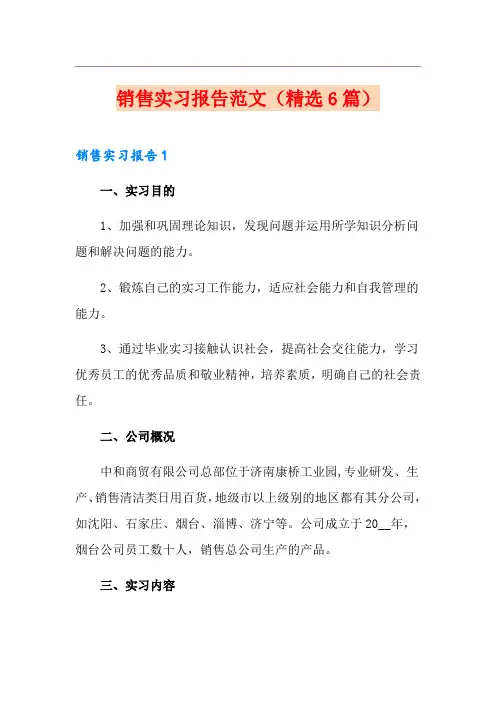 销售实习报告范文（精选6篇）

销售实习报告1

一、实习目的

1、加强和巩固理论知识，发现问题并运用所学知识分析问题和解决问题的能力。

2、锻炼自己的实习工作能力，适应社会能力和自我管理的能力。

3、通过毕业实习接触认识社会，提高社会交往能力，学习优秀员工的优秀品质和敬业精神，培养素质，明确自己的社会责任。

二、公司概况

中和商贸有限公司总部位于济南康桥工业园,专业研发、生产、销售清洁类日用百货,地级市以上级别的地区都有其分公司，如沈阳、石家庄、烟台、淄博、济宁等。公司成立于20__年，烟台公司员工数十人，销售总公司生产的产品。

三、实习内容